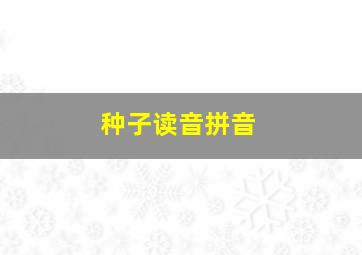 种子读音拼音